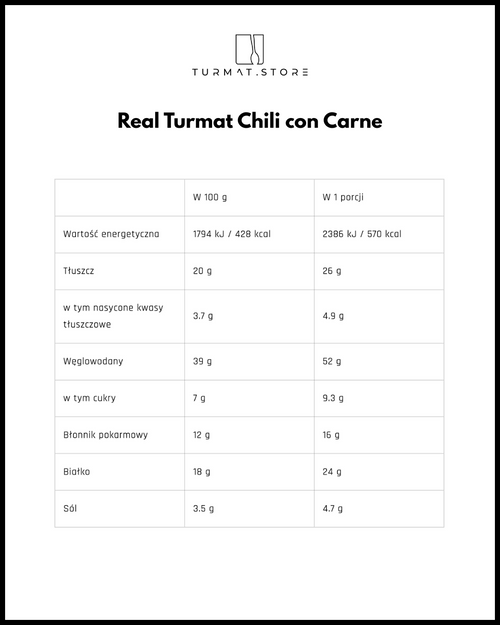 TURMAT.STORE

Real Turmat Chili con Carne

| | W 100 g | W 1 porcji |
|---|---|---|
| Wartość energetyczna | 1794 kJ / 428 kcal | 2386 kJ / 570 kcal |
| Tłuszcz | 20 g | 26 g |
| w tym nasycone kwasy tłuszczowe | 3.7 g | 4.9 g |
| Węglowodany | 39 g | 52 g |
| w tym cukry | 7 g | 9.3 g |
| Błonnik pokarmowy | 12 g | 16 g |
| Białko | 18 g | 24 g |
| Sól | 3.5 g | 4.7 g |